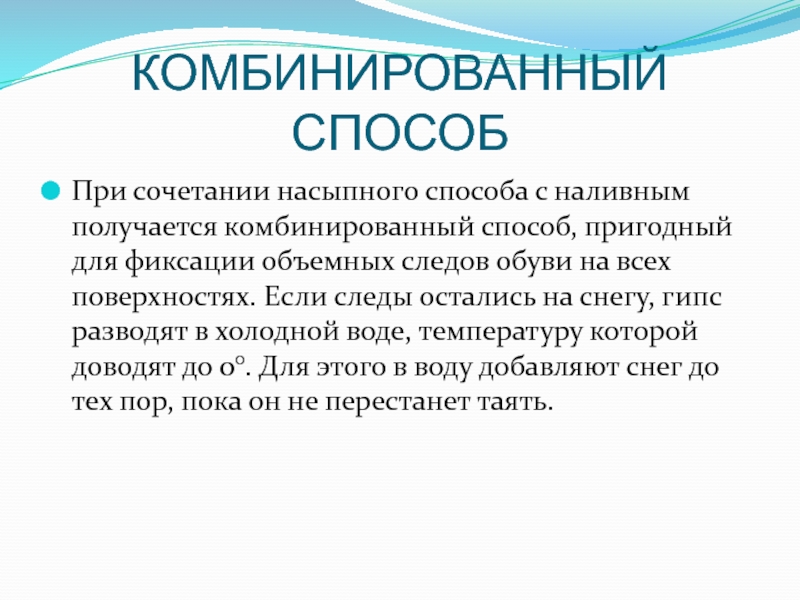 КОМБИНИРОВАННЫЙ СПОСОБ

При сочетании насыпного способа с наливным получается комбинированный способ, пригодный для фиксации объемных следов обуви на всех поверхностях. Если следы остались на снегу, гипс разводят в холодной воде, температуру которой доводят до 0°. Для этого в воду добавляют снег до тех пор, пока он не перестанет таять.